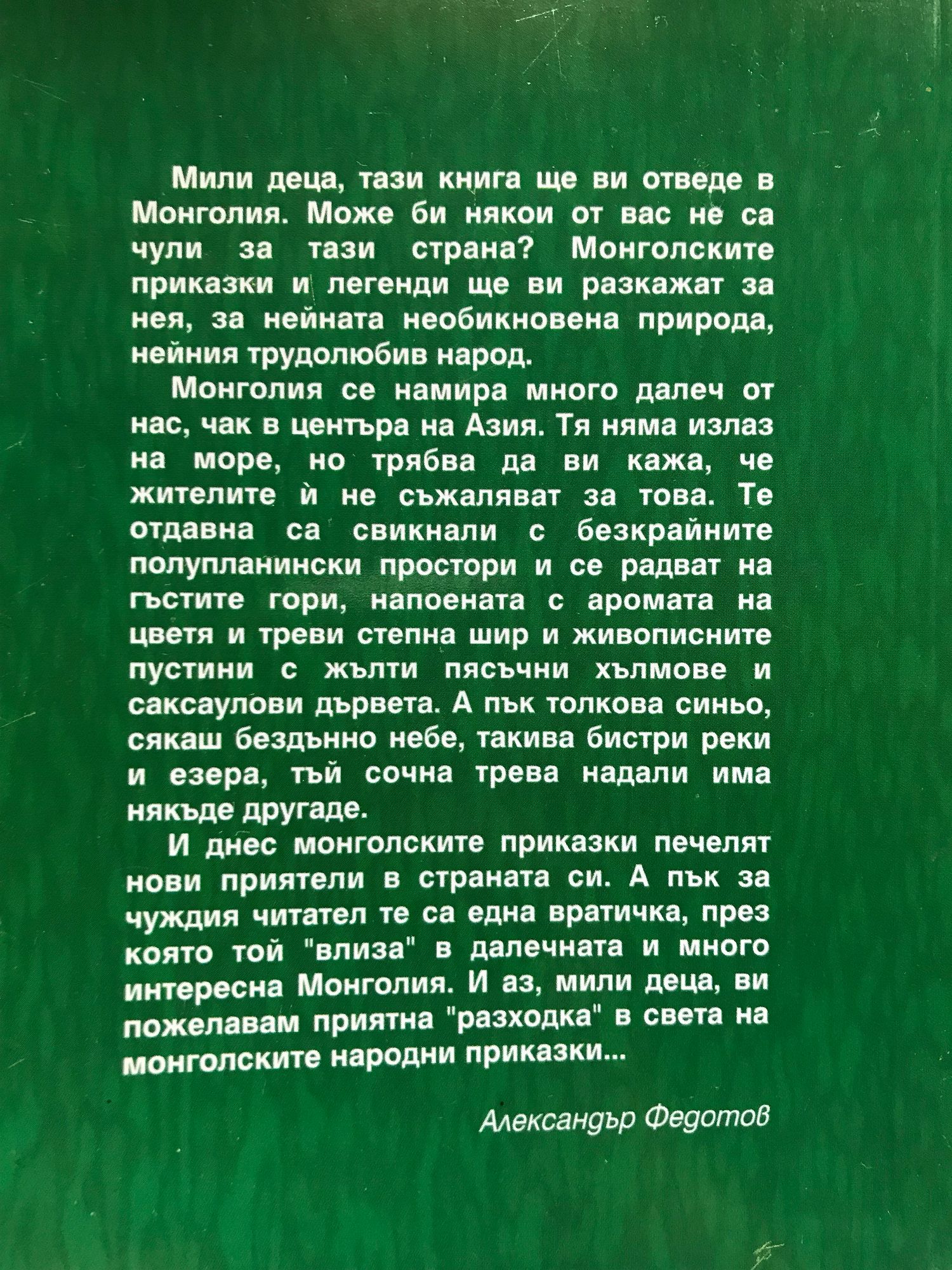 Мили деца, тази книга ще ви отведе в Монголия. Може би някои от вас не са чули за тази страна? Монголските приказки и легенди ще ви разкажат за нея, за нейната необикновена природа, нейния трудолюбив народ.

Монголия се намира много далеч от нас, чак в центъра на Азия. Тя няма излаз на море, но трябва да ви кажа, че жителите ѝ не съжаляват за това. Те отдавна са свикнали с безкрайните полупланински простори и се радват на гъстите гори, напоената с аромата на цветя и треви степна шир и живописните пустини с жълти пясъчни хълмове и саксаулови дървета. А пък толкова синьо, сякаш бездънно небе, такива бистри реки и езера, тъй сочна трева надали има някъде другаде.

И днес монголските приказки печелят нови приятели в страната си. А пък за чуждия читател те са една вратичка, през която той "влиза" в далечната и много интересна Монголия. И аз, мили деца, ви пожелавам приятна "разходка" в света на монголските народни приказки...

Александър Федотов